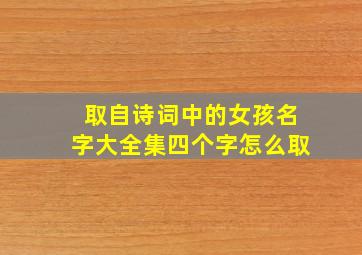 取自诗词中的女孩名字大全集四个字怎么取